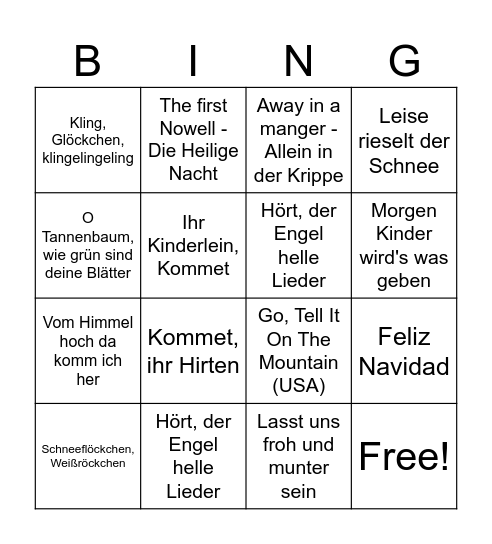 | B | I | N | G |
|---|---|---|---|
| Kling, Glöckchen, klingelingeling | The first Nowell - Die Heilige Nacht | Away in a manger - Allein in der Krippe | Leise rieselt der Schnee |
| O Tannenbaum, wie grün sind deine Blätter | Ihr Kinderlein, Kommet | Hört, der Engel helle Lieder | Morgen Kinder wird's was geben |
| Vom Himmel hoch da komm ich her | Kommet, ihr Hirten | Go, Tell It On The Mountain (USA) | Feliz Navidad |
| Schneeflöckchen, Weißröckchen | Hört, der Engel helle Lieder | Lasst uns froh und munter sein | Free! |